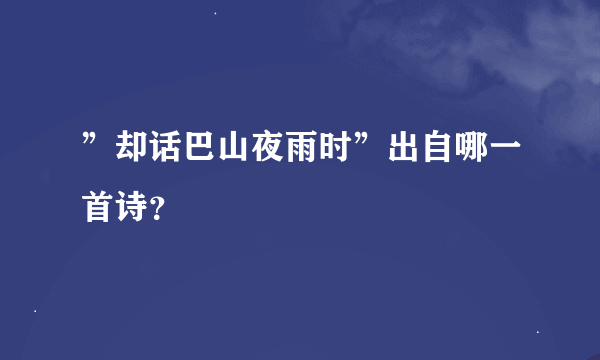 ”却话巴山夜雨时”出自哪一首诗?